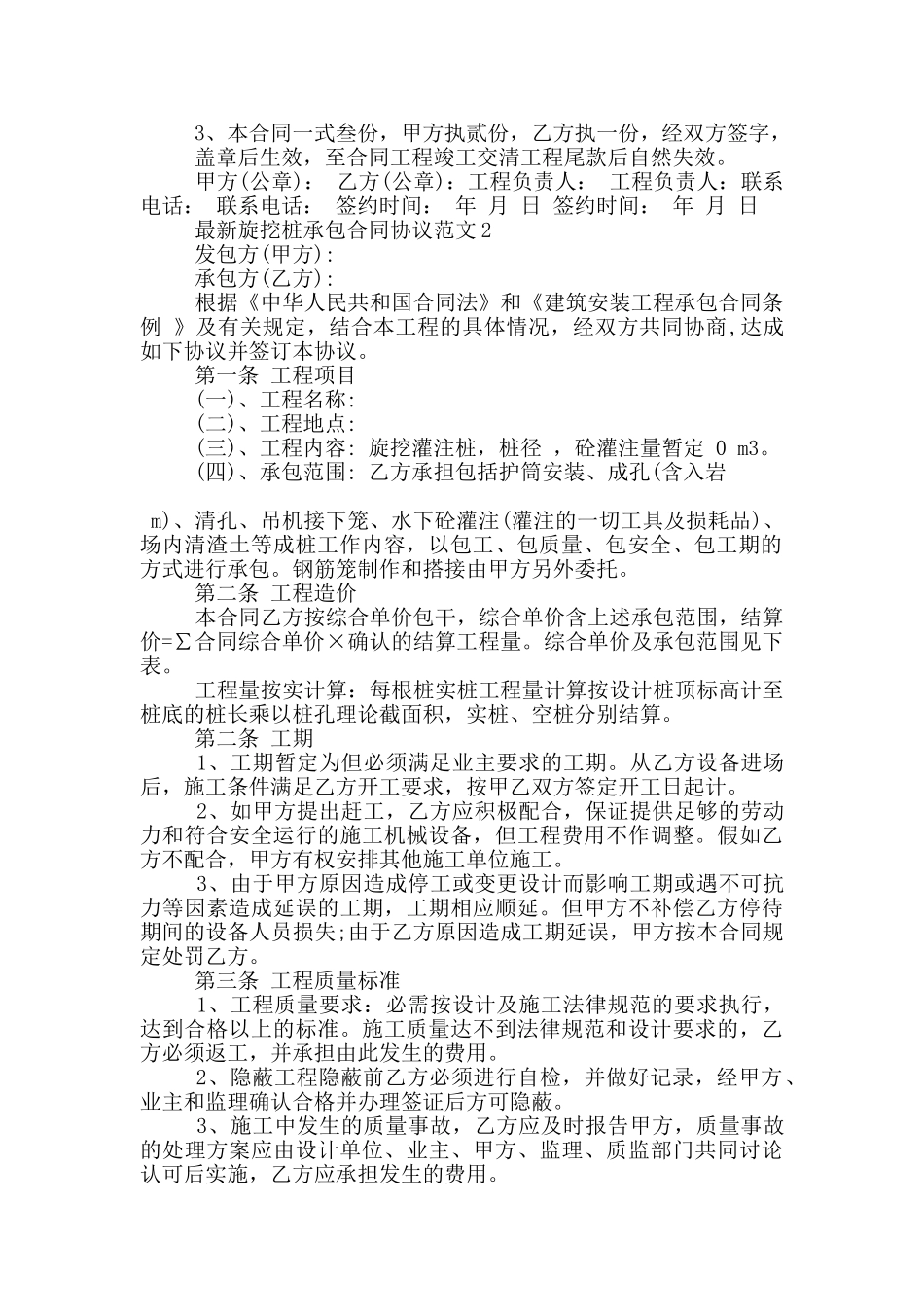 3、本合同一式叁份，甲方执贰份，乙方执一份，经双方签字，盖章后生效，至合同工程竣工交清工程尾款后自然失效。

甲方(公章)： 乙方(公章)：工程负责人： 工程负责人：联系电话： 联系电话： 签约时间： 年 月 日 签约时间： 年 月 日

最新旋挖桩承包合同协议范文2

发包方(甲方)：

承包方(乙方)：

根据《中华人民共和国合同法》和《建筑安装工程承包合同条例 》及有关规定，结合本工程的具体情况，经双方共同协商,达成如下协议并签订本协议。

第一条 工程项目

(一)、工程名称：

(二)、工程地点：

(三)、工程内容：旋挖灌注桩，桩径 ，砼灌注量暂定 0 m3。

(四)、承包范围：乙方承担包括护筒安装、成孔(含入岩

m)、清孔、吊机接下笼、水下砼灌注(灌注的一切工具及损耗品)、场内清渣土等成桩工作内容，以包工、包质量、包安全、包工期的方式进行承包。钢筋笼制作和搭接由甲方另外委托。

第二条 工程造价

本合同乙方按综合单价包干，综合单价含上述承包范围，结算价=Σ合同综合单价×确认的结算工程量。综合单价及承包范围见下表。

工程量按实计算：每根桩实桩工程量计算按设计桩顶标高计至桩底的桩长乘以桩孔理论截面积，实桩、空桩分别结算。

第二条 工期

1、工期暂定为但必须满足业主要求的工期。从乙方设备进场后，施工条件满足乙方开工要求，按甲乙双方签定开工日起计。

2、如甲方提出赶工，乙方应积极配合，保证提供足够的劳动力和符合安全运行的施工机械设备，但工程费用不作调整。假如乙方不配合，甲方有权安排其他施工单位施工。

3、由于甲方原因造成停工或变更设计而影响工期或遇不可抗力等因素造成延误的工期，工期相应顺延。但甲方不补偿乙方停待期间的设备人员损失;由于乙方原因造成工期延误，甲方按本合同规定处罚乙方。

第三条 工程质量标准

1、工程质量要求：必需按设计及施工法律规范的要求执行，达到合格以上的标准。施工质量达不到法律规范和设计要求的，乙方必须返工，并承担由此发生的费用。

2、隐蔽工程隐蔽前乙方必须进行自检，并做好记录，经甲方、业主和监理确认合格并办理签证后方可隐蔽。

3、施工中发生的质量事故，乙方应及时报告甲方，质量事故的处理方案应由设计单位、业主、甲方、监理、质监部门共同讨论认可后实施，乙方应承担发生的费用。